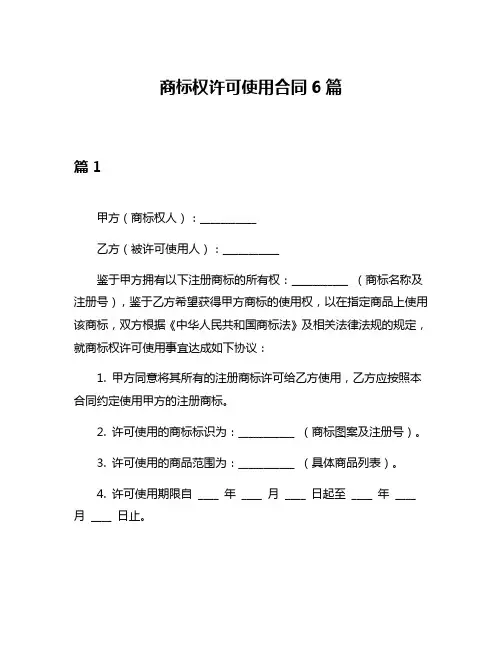 商标权许可使用合同 6 篇

篇 1

甲方（商标权人）：__________

乙方（被许可使用人）：__________

鉴于甲方拥有以下注册商标的所有权：__________ （商标名称及注册号），鉴于乙方希望获得甲方商标的使用权，以在指定商品上使用该商标，双方根据《中华人民共和国商标法》及相关法律法规的规定，就商标权许可使用事宜达成如下协议：

1. 甲方同意将其所有的注册商标许可给乙方使用，乙方应按照本合同约定使用甲方的注册商标。

2. 许可使用的商标标识为：__________ （商标图案及注册号）。

3. 许可使用的商品范围为：__________ （具体商品列表）。

4. 许可使用期限自 ____ 年 ____ 月 ____ 日起至 ____ 年 ____ 月 ____ 日止。